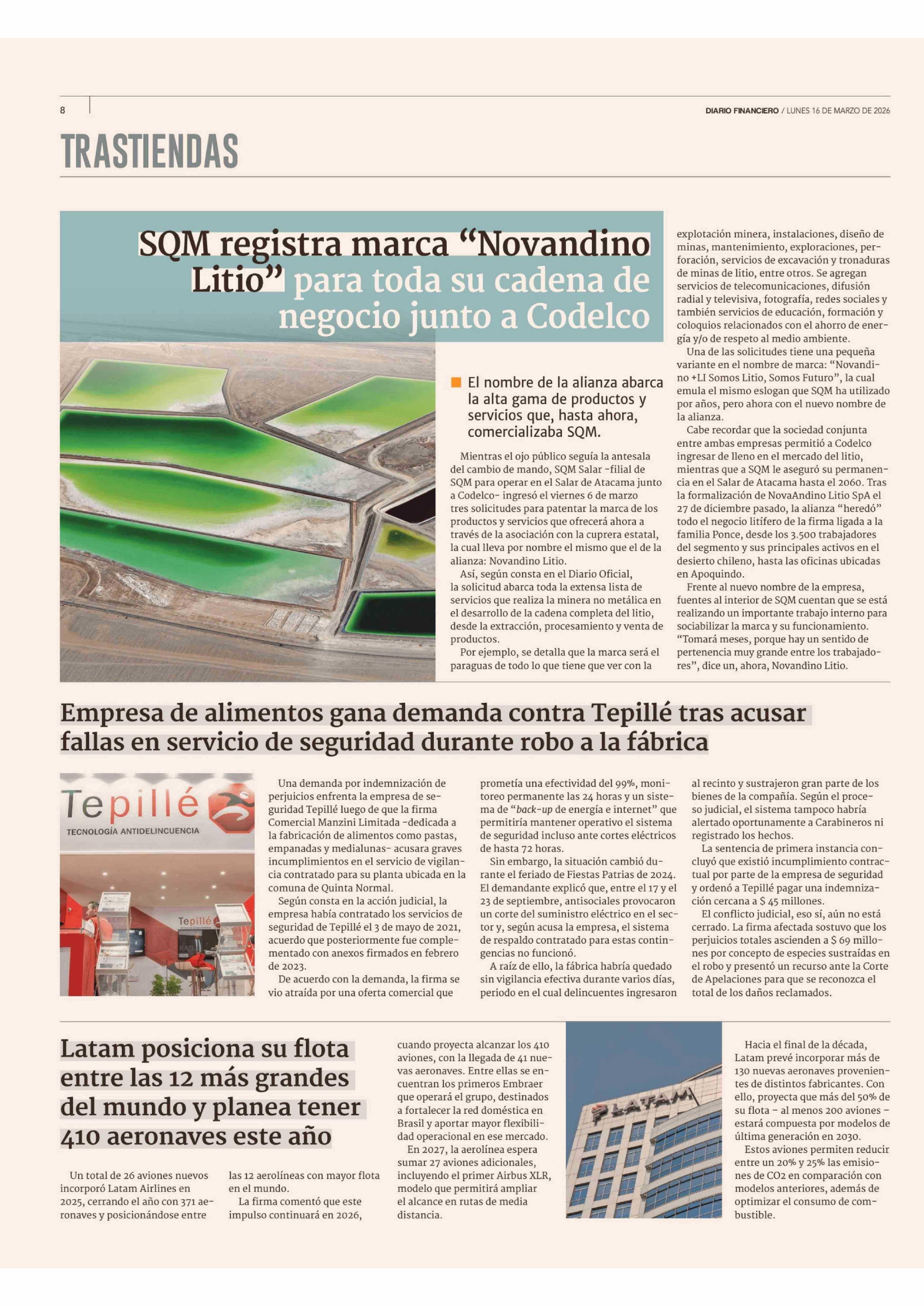 8

DIARIO FINANCIERO / LUNES 16 DE MARZO DE 2026

TRASTIENDAS

SQM registra marca “Novandino Litio” para toda su cadena de negocio junto a Codelco

El nombre de la alianza abarca la alta gama de productos y servicios que, hasta ahora, comercializaba SQM.

Mientras el ojo público seguía la antesala del cambio de mando, SQM Salar -filial de SQM para operar en el Salar de Atacama junto a Codelco- ingresó el viernes 6 de marzo tres solicitudes para patentar la marca de los productos y servicios que ofrecerá ahora a través de la asociación con la cuprera estatal, la cual lleva por nombre el mismo que el de la alianza: Novandino Litio.

Así, según consta en el Diario Oficial, la solicitud abarca toda la extensa lista de servicios que realiza la minera no metálica en el desarrollo de la cadena completa del litio, desde la extracción, procesamiento y venta de productos.

Por ejemplo, se detalla que la marca será el paraguas de todo lo que tiene que ver con la explotación minera, instalaciones, diseño de minas, mantenimiento, exploraciones, perforación, servicios de excavación y tronaduras de minas de litio, entre otros. Se agregan servicios de telecomunicaciones, difusión radial y televisiva, fotografía, redes sociales y también servicios de educación, formación y coloquios relacionados con el ahorro de energía y/o de respeto al medio ambiente.

Una de las solicitudes tiene una pequeña variante en el nombre de marca: “Novandino +LI Somos Litio, Somos Futuro”, la cual emula el mismo eslogan que SQM ha utilizado por años, pero ahora con el nuevo nombre de la alianza.

Cabe recordar que la sociedad conjunta entre ambas empresas permitió a Codelco ingresar de lleno en el mercado del litio, mientras que a SQM le aseguró su permanencia en el Salar de Atacama hasta el 2060. Tras la formalización de NovaAndino Litio SpA el 27 de diciembre pasado, la alianza “heredó” todo el negocio litífero de la firma ligada a la familia Ponce, desde los 3.500 trabajadores del segmento y sus principales activos en el desierto chileno, hasta las oficinas ubicadas en Apoquindo.

Frente al nuevo nombre de la empresa, fuentes al interior de SQM cuentan que se está realizando un importante trabajo interno para sociabilizar la marca y su funcionamiento. “Tomará meses, porque hay un sentido de pertenencia muy grande entre los trabajadores”, dice un, ahora, Novandino Litio.

Empresa de alimentos gana demanda contra Tepillé tras acusar fallas en servicio de seguridad durante robo a la fábrica

Tepillé
TECNOLOGÍA ANTIDELINCUENCIA
Tepillé

Una demanda por indemnización de perjuicios enfrenta la empresa de seguridad Tepillé luego de que la firma Comercial Manzini Limitada -dedicada a la fabricación de alimentos como pastas, empanadas y medialunas- acusara graves incumplimientos en el servicio de vigilancia contratado para su planta ubicada en la comuna de Quinta Normal.

Según consta en la acción judicial, la empresa había contratado los servicios de seguridad de Tepillé el 3 de mayo de 2021, acuerdo que posteriormente fue complementado con anexos firmados en febrero de 2023.

De acuerdo con la demanda, la firma se vio atraída por una oferta comercial que prometía una efectividad del 99%, monitoreo permanente las 24 horas y un sistema de “back-up de energía e internet” que permitiría mantener operativo el sistema de seguridad incluso ante cortes eléctricos de hasta 72 horas.

Sin embargo, la situación cambió durante el feriado de Fiestas Patrias de 2024. El demandante explicó que, entre el 17 y el 23 de septiembre, antisociales provocaron un corte del suministro eléctrico en el sector y, según acusa la empresa, el sistema de respaldo contratado para estas contingencias no funcionó.

A raíz de ello, la fábrica habría quedado sin vigilancia efectiva durante varios días, periodo en el cual delincuentes ingresaron al recinto y sustrajeron gran parte de los bienes de la compañía. Según el proceso judicial, el sistema tampoco habría alertado oportunamente a Carabineros ni registrado los hechos.

La sentencia de primera instancia concluyó que existió incumplimiento contractual por parte de la empresa de seguridad y ordenó a Tepillé pagar una indemnización cercana a $ 45 millones.

El conflicto judicial, eso sí, aún no está cerrado. La firma afectada sostuvo que los perjuicios totales ascienden a $ 69 millones por concepto de especies sustraídas en el robo y presentó un recurso ante la Corte de Apelaciones para que se reconozca el total de los daños reclamados.

Latam posiciona su flota entre las 12 más grandes del mundo y planea tener 410 aeronaves este año

Un total de 26 aviones nuevos incorporó Latam Airlines en 2025, cerrando el año con 371 aeronaves y posicionándose entre las 12 aerolíneas con mayor flota en el mundo.

La firma comentó que este impulso continuará en 2026, cuando proyecta alcanzar los 410 aviones, con la llegada de 41 nuevas aeronaves. Entre ellas se encuentran los primeros Embraer que operará el grupo, destinados a fortalecer la red doméstica en Brasil y aportar mayor flexibilidad operacional en ese mercado.

En 2027, la aerolínea espera sumar 27 aviones adicionales, incluyendo el primer Airbus XLR, modelo que permitirá ampliar el alcance en rutas de media distancia.

LATAM

Hacia el final de la década, Latam prevé incorporar más de 130 nuevas aeronaves provenientes de distintos fabricantes. Con ello, proyecta que más del 50% de su flota – al menos 200 aviones – estará compuesta por modelos de última generación en 2030.

Estos aviones permiten reducir entre un 20% y 25% las emisiones de CO2 en comparación con modelos anteriores, además de optimizar el consumo de combustible.